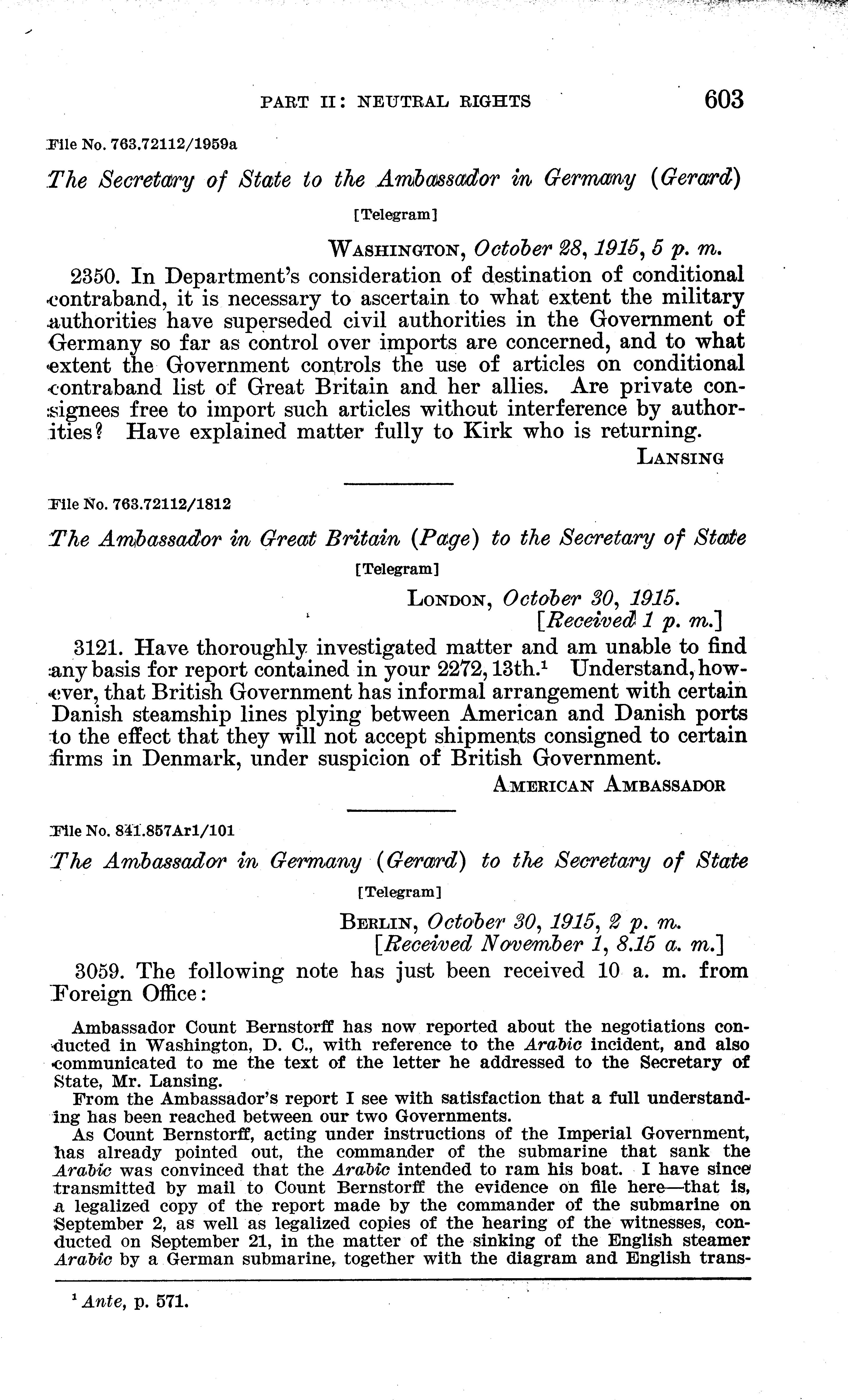 PART II: NEUTRAL RIGHTS 603

File No. 763.72112/1959a

The Secretary of State to the Ambassador in Germany (Gerard)

[Telegram]

WASHINGTON, October 28, 1915, 5 p. m.

2350. In Department's consideration of destination of conditional contraband, it is necessary to ascertain to what extent the military authorities have superseded civil authorities in the Government of Germany so far as control over imports are concerned, and to what extent the Government controls the use of articles on conditional contraband list of Great Britain and her allies. Are private consignees free to import such articles without interference by authorities? Have explained matter fully to Kirk who is returning.

LANSING

File No. 763.72112/1812

The Ambassador in Great Britain (Page) to the Secretary of State

[Telegram]

LONDON, October 30, 1915.
[Received 1 p. m.]

3121. Have thoroughly investigated matter and am unable to find any basis for report contained in your 2272, 13th.$^1$ Understand, however, that British Government has informal arrangement with certain Danish steamship lines plying between American and Danish ports to the effect that they will not accept shipments consigned to certain firms in Denmark, under suspicion of British Government.

AMERICAN AMBASSADOR

File No. 841.857Ar1/101

The Ambassador in Germany (Gerard) to the Secretary of State

[Telegram]

BERLIN, October 30, 1915, 2 p. m.
[Received November 1, 8.15 a. m.]

3059. The following note has just been received 10 a. m. from Foreign Office:

Ambassador Count Bernstorff has now reported about the negotiations conducted in Washington, D. C., with reference to the Arabic incident, and also communicated to me the text of the letter he addressed to the Secretary of State, Mr. Lansing.

From the Ambassador's report I see with satisfaction that a full understanding has been reached between our two Governments.

As Count Bernstorff, acting under instructions of the Imperial Government, has already pointed out, the commander of the submarine that sank the Arabic was convinced that the Arabic intended to ram his boat. I have since transmitted by mail to Count Bernstorff the evidence on file here—that is, a legalized copy of the report made by the commander of the submarine on September 2, as well as legalized copies of the hearing of the witnesses, conducted on September 21, in the matter of the sinking of the English steamer Arabic by a German submarine, together with the diagram and English trans-

$^1$ Ante, p. 571.